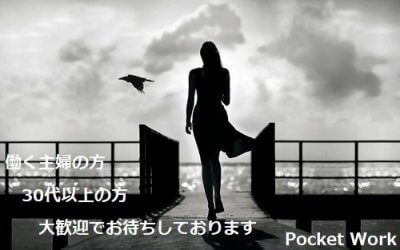 働く主婦の方

30代以上の方

大歓迎でお待ちしております

Pocket Work